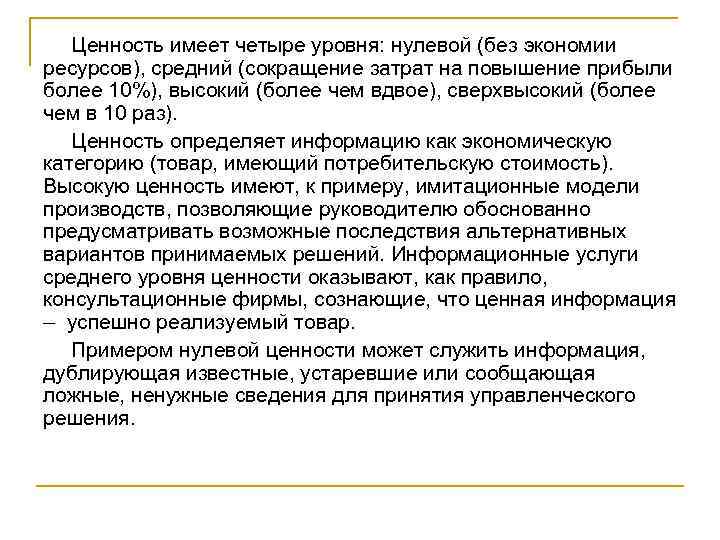 Ценность имеет четыре уровня: нулевой (без экономии ресурсов), средний (сокращение затрат на повышение прибыли более 10%), высокий (более чем вдвое), сверхвысокий (более чем в 10 раз).

Ценность определяет информацию как экономическую категорию (товар, имеющий потребительскую стоимость). Высокую ценность имеют, к примеру, имитационные модели производств, позволяющие руководителю обоснованно предусматривать возможные последствия альтернативных вариантов принимаемых решений. Информационные услуги среднего уровня ценности оказывают, как правило, консультационные фирмы, сознающие, что ценная информация – успешно реализуемый товар.

Примером нулевой ценности может служить информация, дублирующая известные, устаревшие или сообщающая ложные, ненужные сведения для принятия управленческого решения.